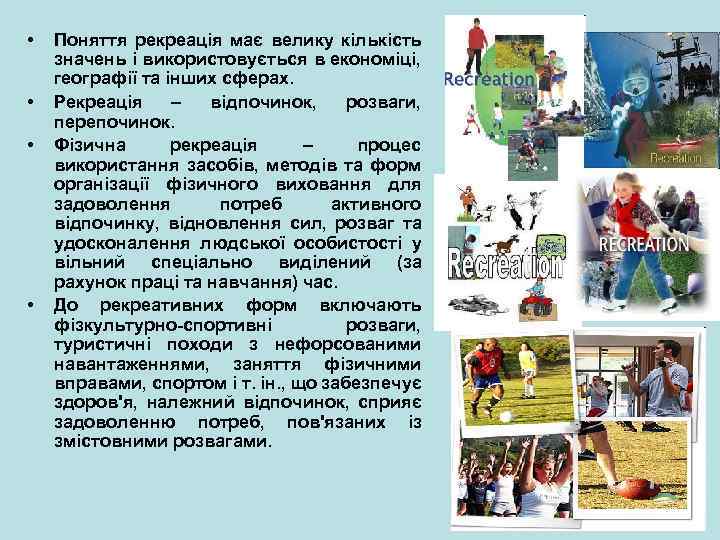 • Поняття рекреація має велику кількість значень і використовується в економіці, географії та інших сферах.
• Рекреація – відпочинок, розваги, перепочинок.
• Фізична рекреація – процес використання засобів, методів та форм організації фізичного виховання для задоволення потреб активного відпочинку, відновлення сил, розваг та удосконалення людської особистості у вільний спеціально виділений (за рахунок праці та навчання) час.
• До рекреативних форм включають фізкультурно-спортивні розваги, туристичні походи з нефорсованими навантаженнями, заняття фізичними вправами, спортом і т. ін., що забезпечує здоров'я, належний відпочинок, сприяє задоволенню потреб, пов'язаних із змістовними розвагами.

Recreation
Recreation
Recreation
RECREATION